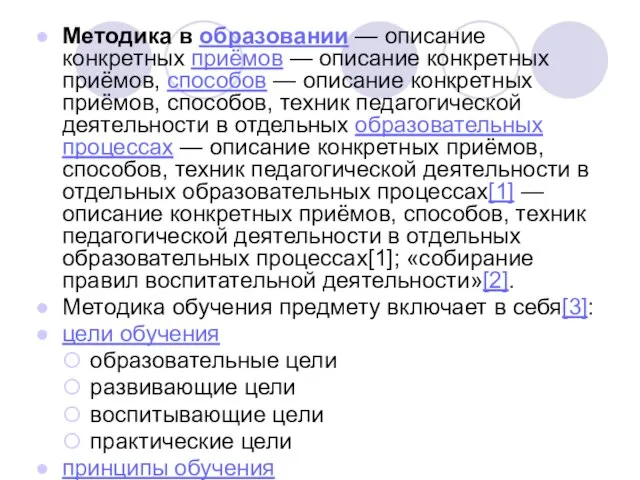 Методика в образовании — описание конкретных приёмов — описание конкретных приёмов, способов — описание конкретных приёмов, способов, техник педагогической деятельности в отдельных образовательных процессах — описание конкретных приёмов, способов, техник педагогической деятельности в отдельных образовательных процессах[1] — описание конкретных приёмов, способов, техник педагогической деятельности в отдельных образовательных процессах[1]; «собирание правил воспитательной деятельности»[2].

Методика обучения предмету включает в себя[3]:

цели обучения

образовательные цели

развивающие цели

воспитывающие цели

практические цели

принципы обучения